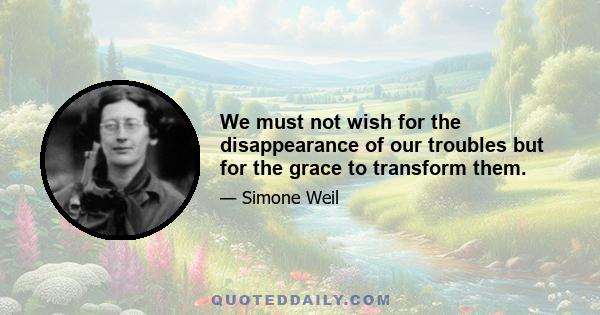 We must not wish for the disappearance of our troubles but for the grace to transform them.

— Simone Weil

QUOTEDDAILY.COM